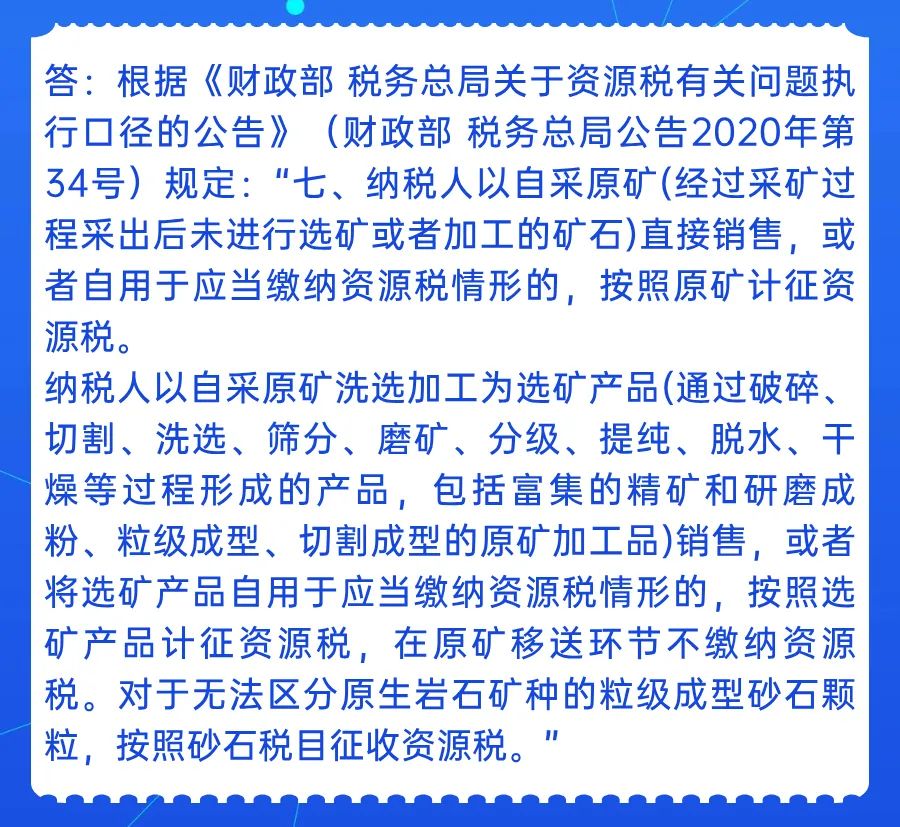 答：根据《财政部 税务总局关于资源税有关问题执行口径的公告》（财政部 税务总局公告2020年第34号）规定：“七、纳税人以自采原矿(经过采矿过程采出后未进行选矿或者加工的矿石)直接销售，或者自用于应当缴纳资源税情形的，按照原矿计征资源税。
纳税人以自采原矿洗选加工为选矿产品(通过破碎、切割、洗选、筛分、磨矿、分级、提纯、脱水、干燥等过程形成的产品，包括富集的精矿和研磨成粉、粒级成型、切割成型的原矿加工品)销售，或者将选矿产品自用于应当缴纳资源税情形的，按照选矿产品计征资源税，在原矿移送环节不缴纳资源税。对于无法区分原生岩石矿种的粒级成型砂石颗粒，按照砂石税目征收资源税。”